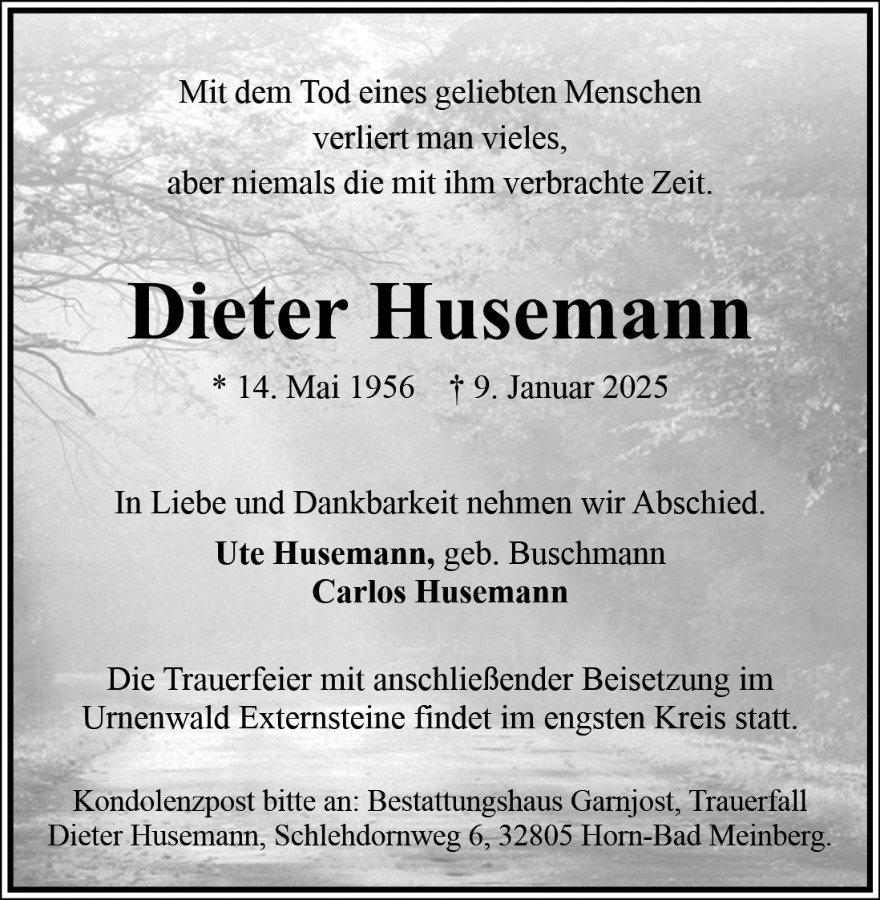 Mit dem Tod eines geliebten Menschen
verliert man vieles,
aber niemals die mit ihm verbrachte Zeit.

Dieter Husemann

* 14. Mai 1956 † 9. Januar 2025

In Liebe und Dankbarkeit nehmen wir Abschied.

Ute Husemann, geb. Buschmann
Carlos Husemann

Die Trauerfeier mit anschließender Beisetzung im Urnenwald Externsteine findet im engsten Kreis statt.

Kondolenzpost bitte an: Bestattungshaus Garnjost, Trauerfall Dieter Husemann, Schlehdornweg 6, 32805 Horn-Bad Meinberg.